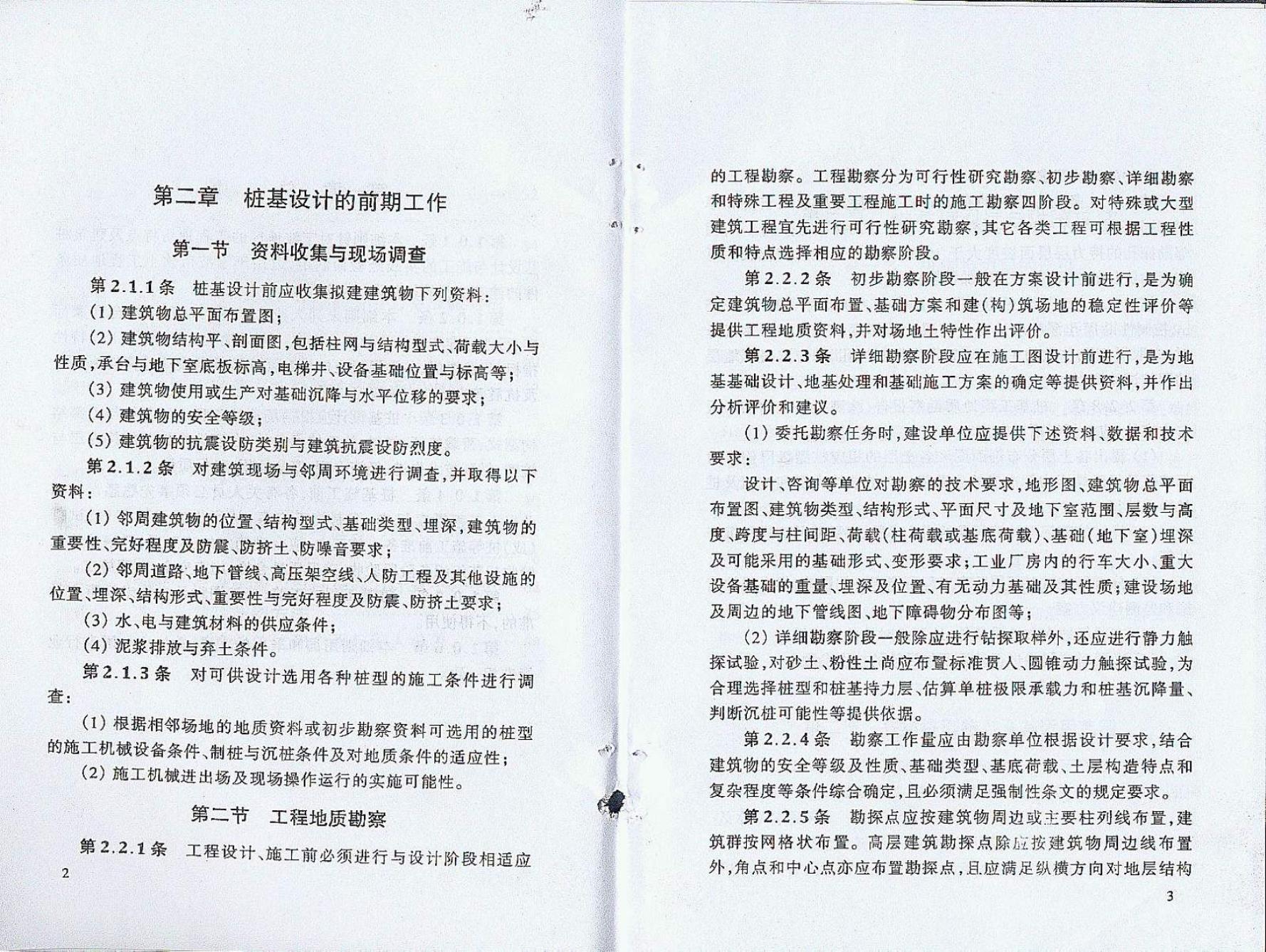 第二章　桩基设计的前期工作

第一节　资料收集与现场调查

第 2.1.1 条　桩基设计前应收集拟建建筑物下列资料：

(1) 建筑物总平面布置图；

(2) 建筑物结构平、剖面图，包括柱网与结构型式、荷载大小与性质，承台与地下室底板标高，电梯井、设备基础位置与标高等；

(3) 建筑物使用或生产对基础沉降与水平位移的要求；

(4) 建筑物的安全等级；

(5) 建筑物的抗震设防类别与建筑抗震设防烈度。

第 2.1.2 条　对建筑现场与邻周环境进行调查，并取得以下资料：

(1) 邻周建筑物的位置、结构型式、基础类型、埋深，建筑物的重要性、完好程度及防震、防挤土、防噪音要求；

(2) 邻周道路、地下管线、高压架空线、人防工程及其他设施的位置、埋深、结构形式、重要性与完好程度及防震、防挤土要求；

(3) 水、电与建筑材料的供应条件；

(4) 泥浆排放与弃土条件。

第 2.1.3 条　对可供设计选用各种桩型的施工条件进行调查：

(1) 根据相邻场地的地质资料或初步勘察资料可选用的桩型的施工机械设备条件、制桩与沉桩条件及对地质条件的适应性；

(2) 施工机械进出场及现场操作运行的实施可能性。

第二节　工程地质勘察

第 2.2.1 条　工程设计、施工前必须进行与设计阶段相适应

2

的工程勘察。工程勘察分为可行性研究勘察、初步勘察、详细勘察和特殊工程及重要工程施工时的施工勘察四阶段。对特殊或大型建筑工程宜先进行可行性研究勘察，其它各类工程可根据工程性质和特点选择相应的勘察阶段。

第 2.2.2 条　初步勘察阶段一般在方案设计前进行，是为确定建筑物总平面布置、基础方案和建(构)筑场地的稳定性评价等提供工程地质资料，并对场地土特性作出评价。

第 2.2.3 条　详细勘察阶段应在施工图设计前进行，是为地基基础设计、地基处理和基础施工方案的确定等提供资料，并作出分析评价和建议。

(1) 委托勘察任务时，建设单位应提供下述资料、数据和技术要求：

设计、咨询等单位对勘察的技术要求，地形图、建筑物总平面布置图、建筑物类型、结构形式、平面尺寸及地下室范围、层数与高度、跨度与柱间距、荷载(柱荷载或基底荷载)、基础(地下室)埋深及可能采用的基础形式、变形要求；工业厂房内的行车大小、重大设备基础的重量、埋深及位置、有无动力基础及其性质；建设场地及周边的地下管线图、地下障碍物分布图等；

(2) 详细勘察阶段一般除应进行钻探取样外，还应进行静力触探试验，对砂土、粉性土尚应布置标准贯人、圆锥动力触探试验，为合理选择桩型和桩基持力层、估算单桩极限承载力和桩基沉降量、判断沉桩可能性等提供依据。

第 2.2.4 条　勘察工作量应由勘察单位根据设计要求，结合建筑物的安全等级及性质、基础类型、基底荷载、土层构造特点和复杂程度等条件综合确定，且必须满足强制性条文的规定要求。

第 2.2.5 条　勘探点应按建筑物周边或主要柱列线布置，建筑群按网格状布置。高层建筑勘探点除应按建筑物周边线布置外，角点和中心点亦应布置勘探点，且应满足纵横方向对地层结构

3